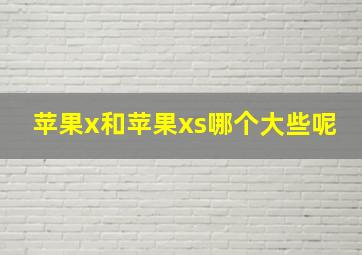 苹果x和苹果xs哪个大些呢